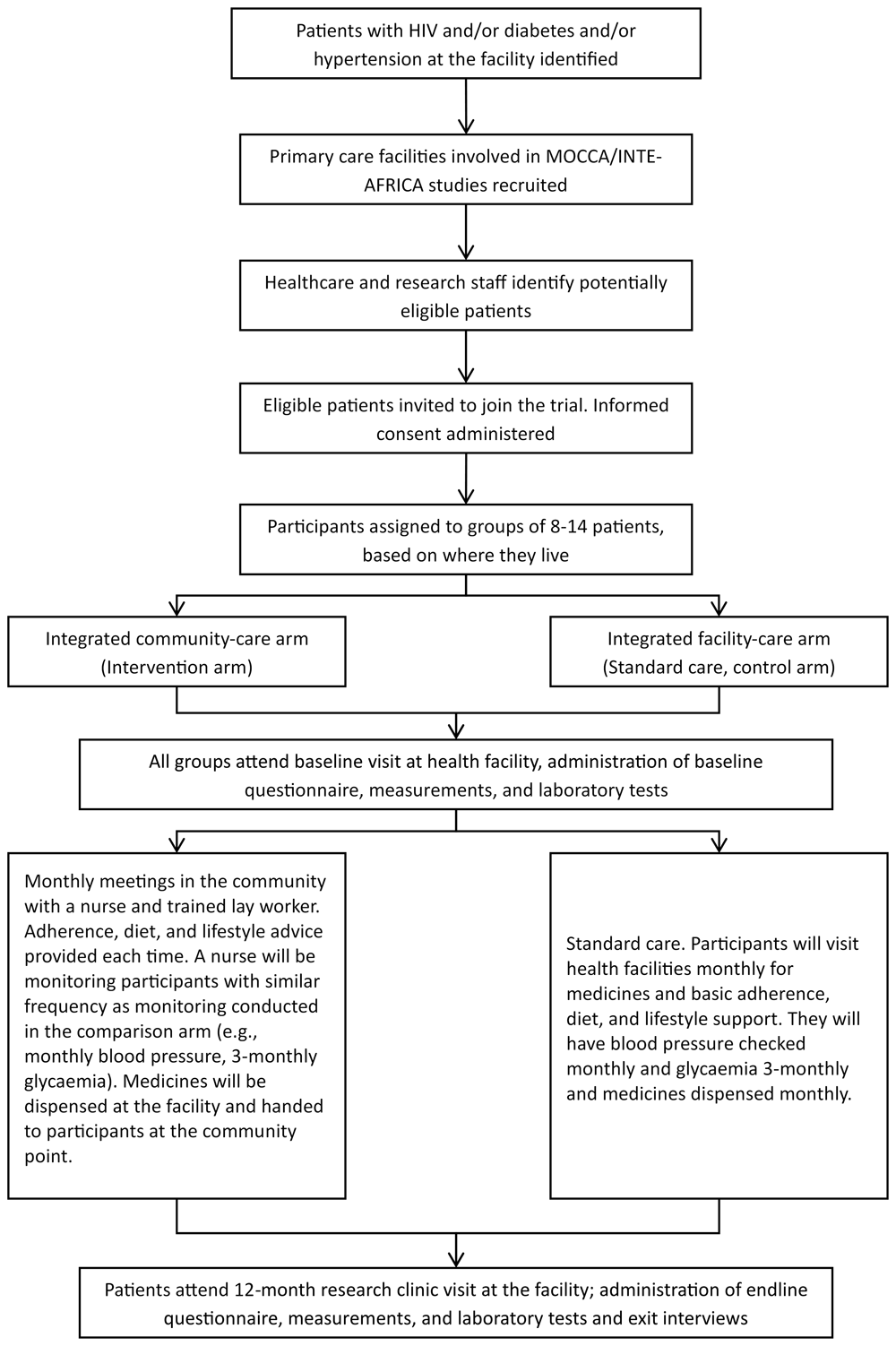 Patients with HIV and/or diabetes and/or hypertension at the facility identified

Primary care facilities involved in MOCCA/INTE-AFRICA studies recruited

Healthcare and research staff identify potentially eligible patients

Eligible patients invited to join the trial. Informed consent administered

Participants assigned to groups of 8-14 patients, based on where they live

Integrated community-care arm (Intervention arm)

Integrated facility-care arm (Standard care, control arm)

All groups attend baseline visit at health facility, administration of baseline questionnaire, measurements, and laboratory tests

Monthly meetings in the community with a nurse and trained lay worker. Adherence, diet, and lifestyle advice provided each time. A nurse will be monitoring participants with similar frequency as monitoring conducted in the comparison arm (e.g., monthly blood pressure, 3-monthly glycaemia). Medicines will be dispensed at the facility and handed to participants at the community point.

Standard care. Participants will visit health facilities monthly for medicines and basic adherence, diet, and lifestyle support. They will have blood pressure checked monthly and glycaemia 3-monthly and medicines dispensed monthly.

Patients attend 12-month research clinic visit at the facility; administration of endline questionnaire, measurements, and laboratory tests and exit interviews